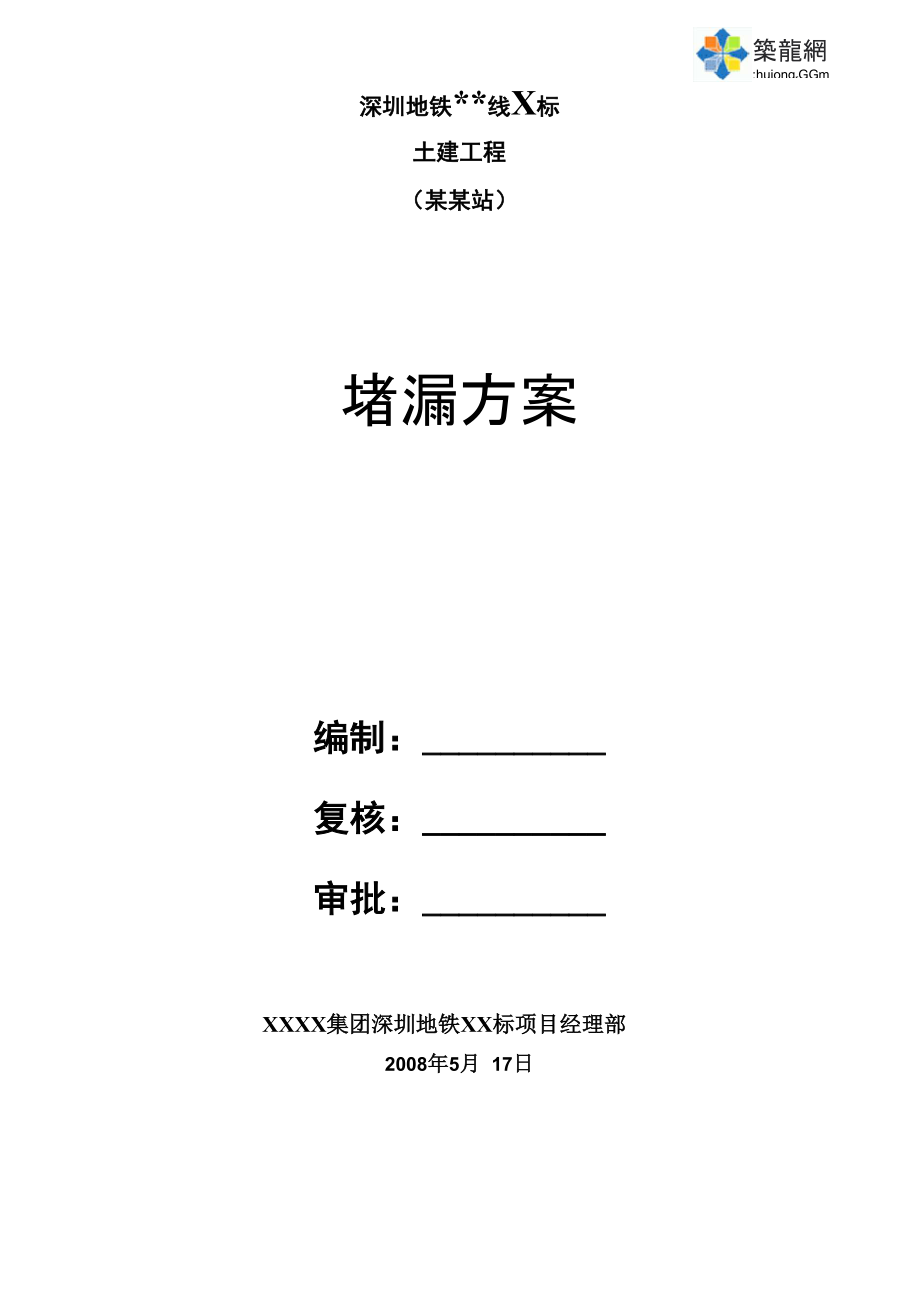 築龍網
zhulong.com

深圳地铁**线X标

土建工程

（某某站）

堵漏方案

编制：__________

复核：__________

审批：__________

XXXX集团深圳地铁XX标项目经理部

2008年5月 17日